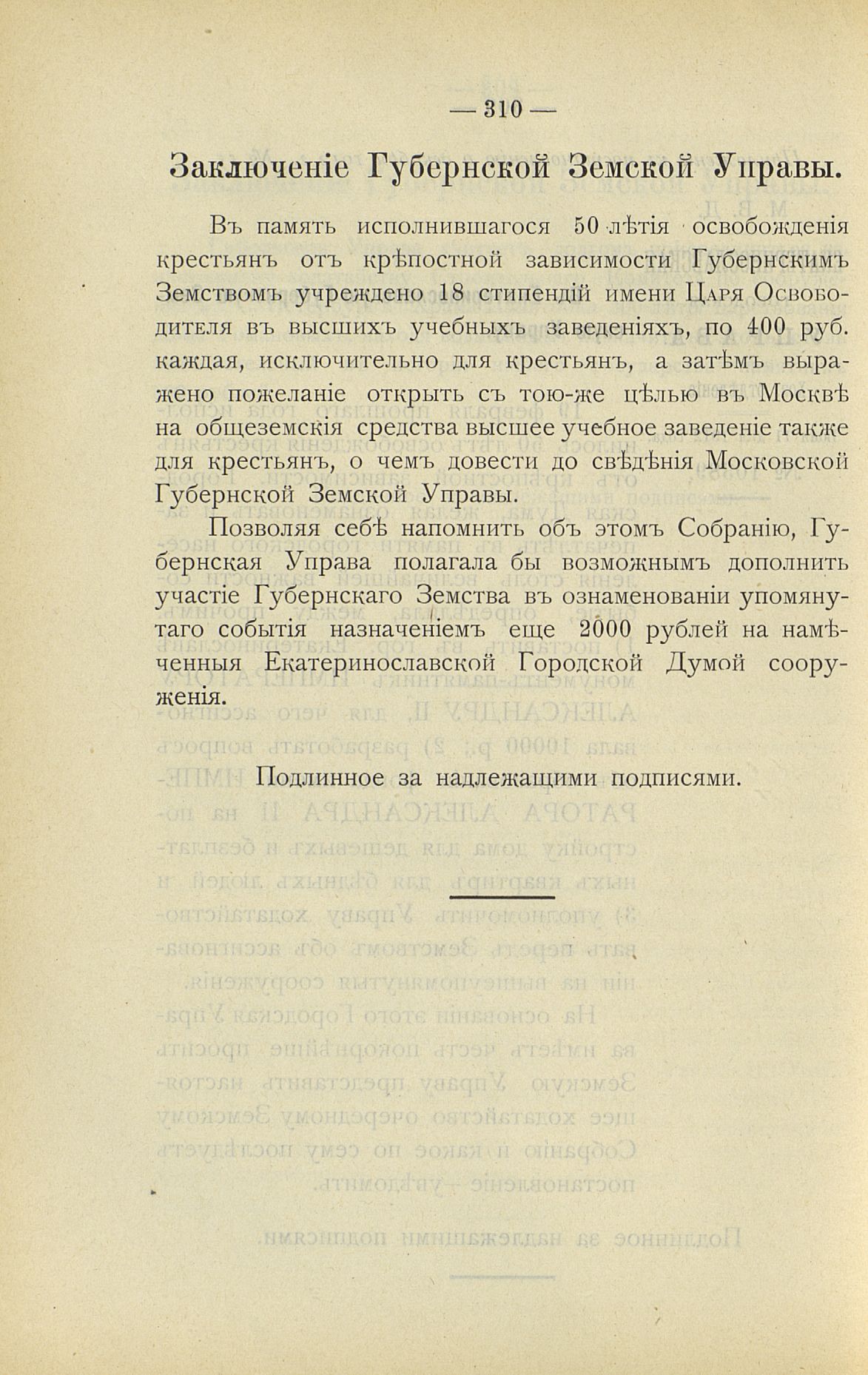 — 310 —

Заключеніе Губернской Земской Управы.

Въ память исполнившагося 50 лѣтія освобожденія крестьянъ отъ крѣпостной зависимости Губернскимъ Земствомъ учреждено 18 стипендій имени Царя Освободителя въ высшихъ учебныхъ заведеніяхъ, по 400 руб. каждая, исключительно для крестьянъ, а затѣмъ выражено пожеланіе открыть съ тою-же цѣлью въ Москвѣ на общеземскія средства высшее учебное заведеніе также для крестьянъ, о чемъ довести до свѣдѣнія Московской Губернской Земской Управы.

Позволяя себѣ напомнить объ этомъ Собранію, Губернская Управа полагала бы возможнымъ дополнить участіе Губернскаго Земства въ ознаменованіи упомянутаго событія назначеніемъ еще 2000 рублей на намѣченныя Екатеринославской Городской Думой сооруженія.

Подлинное за надлежащими подписями.